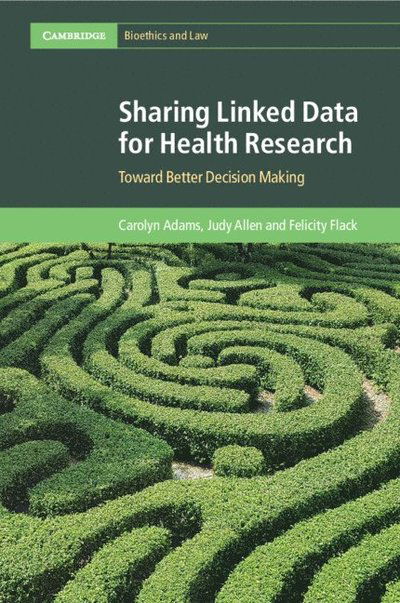 CAMBRIDGE Bioethics and Law

Sharing Linked Data for Health Research

Toward Better Decision Making

Carolyn Adams, Judy Allen and Felicity Flack